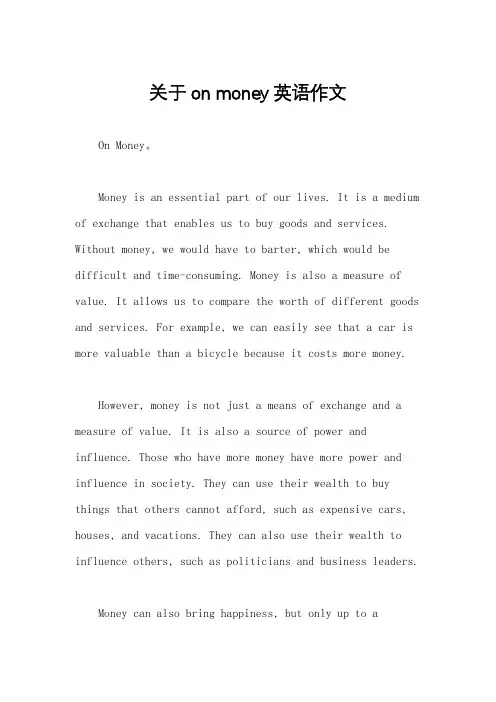 关于 on money 英语作文

On Money。

Money is an essential part of our lives. It is a medium of exchange that enables us to buy goods and services. Without money, we would have to barter, which would be difficult and time-consuming. Money is also a measure of value. It allows us to compare the worth of different goods and services. For example, we can easily see that a car is more valuable than a bicycle because it costs more money.

However, money is not just a means of exchange and a measure of value. It is also a source of power and influence. Those who have more money have more power and influence in society. They can use their wealth to buy things that others cannot afford, such as expensive cars, houses, and vacations. They can also use their wealth to influence others, such as politicians and business leaders.

Money can also bring happiness, but only up to a